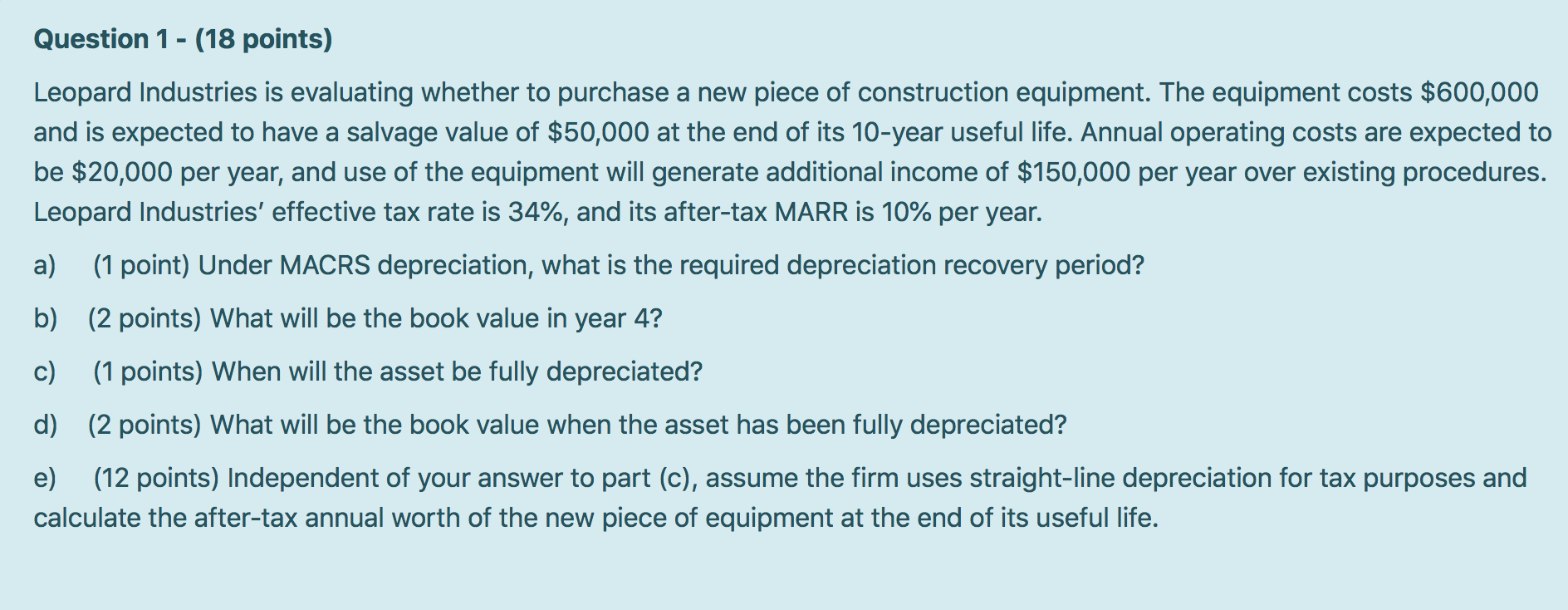 Question 1 - (18 points)

Leopard Industries is evaluating whether to purchase a new piece of construction equipment. The equipment costs \$600,000 and is expected to have a salvage value of \$50,000 at the end of its 10-year useful life. Annual operating costs are expected to be \$20,000 per year, and use of the equipment will generate additional income of \$150,000 per year over existing procedures. Leopard Industries' effective tax rate is 34%, and its after-tax MARR is 10% per year.

a) (1 point) Under MACRS depreciation, what is the required depreciation recovery period?

b) (2 points) What will be the book value in year 4?

c) (1 points) When will the asset be fully depreciated?

d) (2 points) What will be the book value when the asset has been fully depreciated?

e) (12 points) Independent of your answer to part (c), assume the firm uses straight-line depreciation for tax purposes and calculate the after-tax annual worth of the new piece of equipment at the end of its useful life.